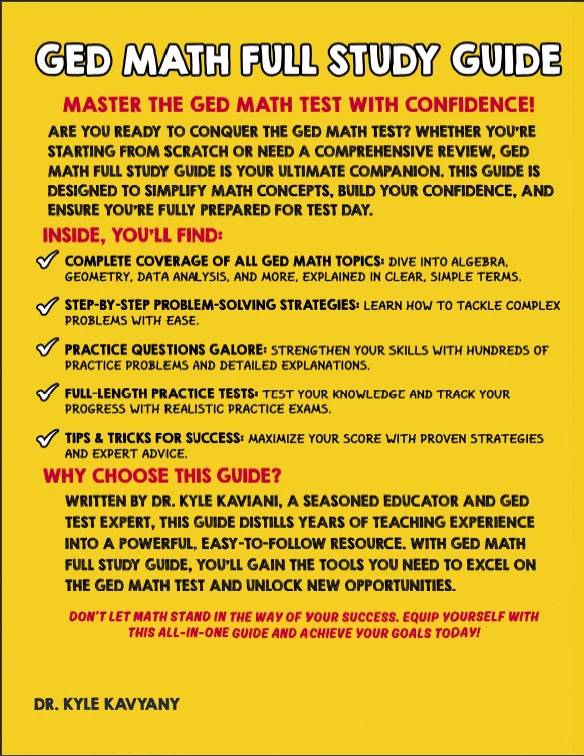 GED MATH FULL STUDY GUIDE

MASTER THE GED MATH TEST WITH CONFIDENCE!

ARE YOU READY TO CONQUER THE GED MATH TEST? WHETHER YOU'RE STARTING FROM SCRATCH OR NEED A COMPREHENSIVE REVIEW, GED MATH FULL STUDY GUIDE IS YOUR ULTIMATE COMPANION. THIS GUIDE IS DESIGNED TO SIMPLIFY MATH CONCEPTS, BUILD YOUR CONFIDENCE, AND ENSURE YOU'RE FULLY PREPARED FOR TEST DAY.

INSIDE, YOU'LL FIND:

COMPLETE COVERAGE OF ALL GED MATH TOPICS: DIVE INTO ALGEBRA, GEOMETRY, DATA ANALYSIS, AND MORE, EXPLAINED IN CLEAR, SIMPLE TERMS.

STEP-BY-STEP PROBLEM-SOLVING STRATEGIES: LEARN HOW TO TACKLE COMPLEX PROBLEMS WITH EASE.

PRACTICE QUESTIONS GALORE: STRENGTHEN YOUR SKILLS WITH HUNDREDS OF PRACTICE PROBLEMS AND DETAILED EXPLANATIONS.

FULL-LENGTH PRACTICE TESTS: TEST YOUR KNOWLEDGE AND TRACK YOUR PROGRESS WITH REALISTIC PRACTICE EXAMS.

TIPS & TRICKS FOR SUCCESS: MAXIMIZE YOUR SCORE WITH PROVEN STRATEGIES AND EXPERT ADVICE.

WHY CHOOSE THIS GUIDE?

WRITTEN BY DR. KYLE KAVIANI, A SEASONED EDUCATOR AND GED TEST EXPERT, THIS GUIDE DISTILLS YEARS OF TEACHING EXPERIENCE INTO A POWERFUL, EASY-TO-FOLLOW RESOURCE. WITH GED MATH FULL STUDY GUIDE, YOU'LL GAIN THE TOOLS YOU NEED TO EXCEL ON THE GED MATH TEST AND UNLOCK NEW OPPORTUNITIES.

DON'T LET MATH STAND IN THE WAY OF YOUR SUCCESS. EQUIP YOURSELF WITH THIS ALL-IN-ONE GUIDE AND ACHIEVE YOUR GOALS TODAY!

DR. KYLE KAVYANY